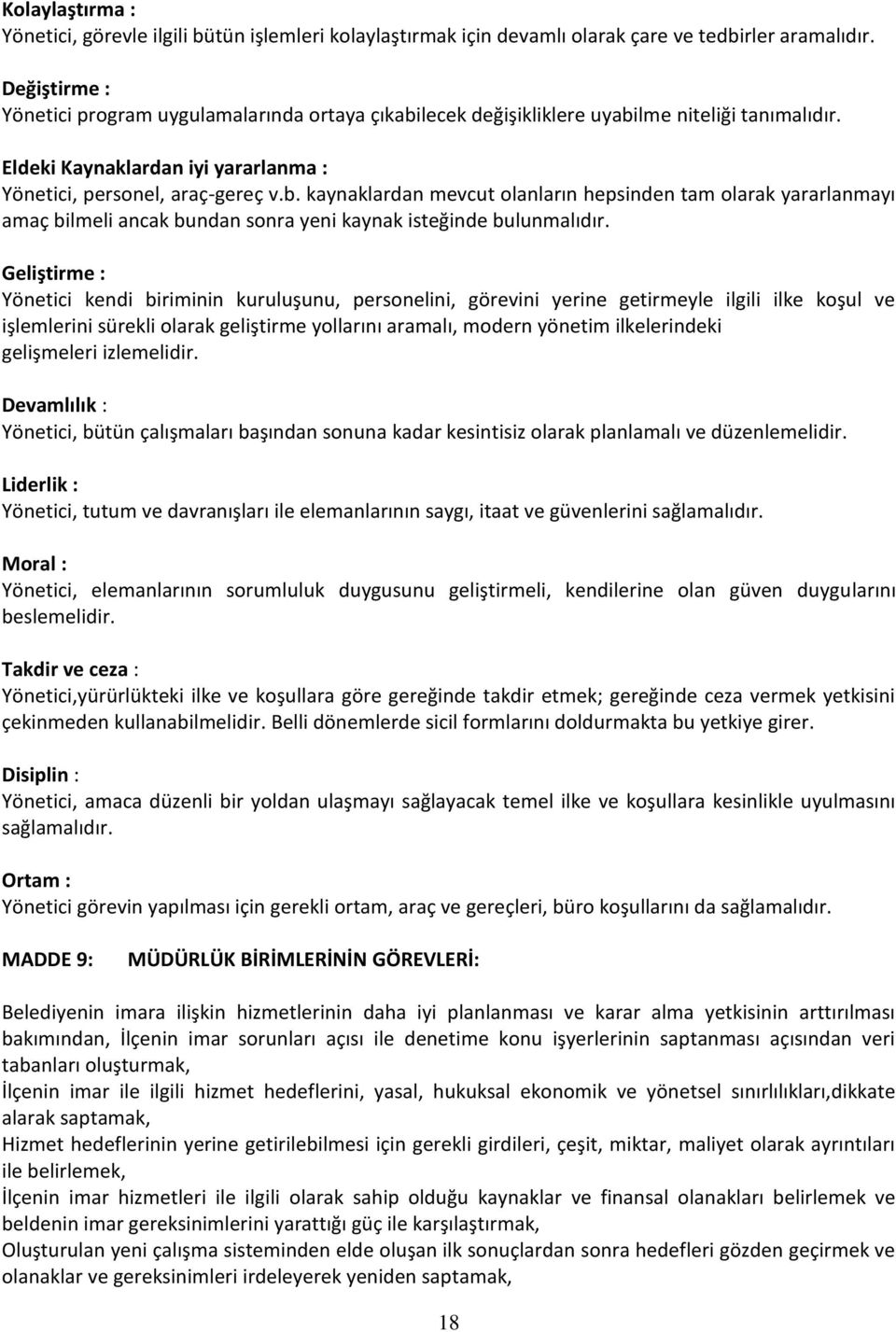 Kolaylaştırma :
Yönetici, görevle ilgili bütün işlemleri kolaylaştırmak için devamlı olarak çare ve tedbirler aramalıdır.

Değiştirme :
Yönetici program uygulamalarında ortaya çıkabilecek değişikliklere uyabilme niteliği tanımalıdır.

Eldeki Kaynaklardan iyi yararlanma :
Yönetici, personel, araç-gereç v.b. kaynaklardan mevcut olanların hepsinden tam olarak yararlanmayı amaç bilmeli ancak bundan sonra yeni kaynak isteğinde bulunmalıdır.

Geliştirme :
Yönetici kendi biriminin kuruluşunu, personelini, görevini yerine getirmeyle ilgili ilke koşul ve işlemlerini sürekli olarak geliştirme yollarını aramalı, modern yönetim ilkelerindeki gelişmeleri izlemelidir.

Devamlılık :
Yönetici, bütün çalışmaları başından sonuna kadar kesintisiz olarak planlamalı ve düzenlemelidir.

Liderlik :
Yönetici, tutum ve davranışları ile elemanlarının saygı, itaat ve güvenlerini sağlamalıdır.

Moral :
Yönetici, elemanlarının sorumluluk duygusunu geliştirmeli, kendilerine olan güven duygularını beslemelidir.

Takdir ve ceza :
Yönetici,yürürlükteki ilke ve koşullara göre gereğinde takdir etmek; gereğinde ceza vermek yetkisini çekinmeden kullanabilmelidir. Belli dönemlerde sicil formlarını doldurmakta bu yetkiye girer.

Disiplin :
Yönetici, amaca düzenli bir yoldan ulaşmayı sağlayacak temel ilke ve koşullara kesinlikle uyulmasını sağlamalıdır.

Ortam :
Yönetici görevin yapılması için gerekli ortam, araç ve gereçleri, büro koşullarını da sağlamalıdır.

MADDE 9: MÜDÜRLÜK BİRİMLERİNİN GÖREVLERİ:

Belediyenin imara ilişkin hizmetlerinin daha iyi planlanması ve karar alma yetkisinin arttırılması bakımından, İlçenin imar sorunları açısı ile denetime konu işyerlerinin saptanması açısından veri tabanları oluşturmak,
İlçenin imar ile ilgili hizmet hedeflerini, yasal, hukuksal ekonomik ve yönetsel sınırlılıkları,dikkate alarak saptamak,
Hizmet hedeflerinin yerine getirilebilmesi için gerekli girdileri, çeşit, miktar, maliyet olarak ayrıntıları ile belirlemek,
İlçenin imar hizmetleri ile ilgili olarak sahip olduğu kaynaklar ve finansal olanakları belirlemek ve beldenin imar gereksinimlerini yarattığı güç ile karşılaştırmak,
Oluşturulan yeni çalışma sisteminden elde oluşan ilk sonuçlardan sonra hedefleri gözden geçirmek ve olanaklar ve gereksinimleri irdeleyerek yeniden saptamak,

18